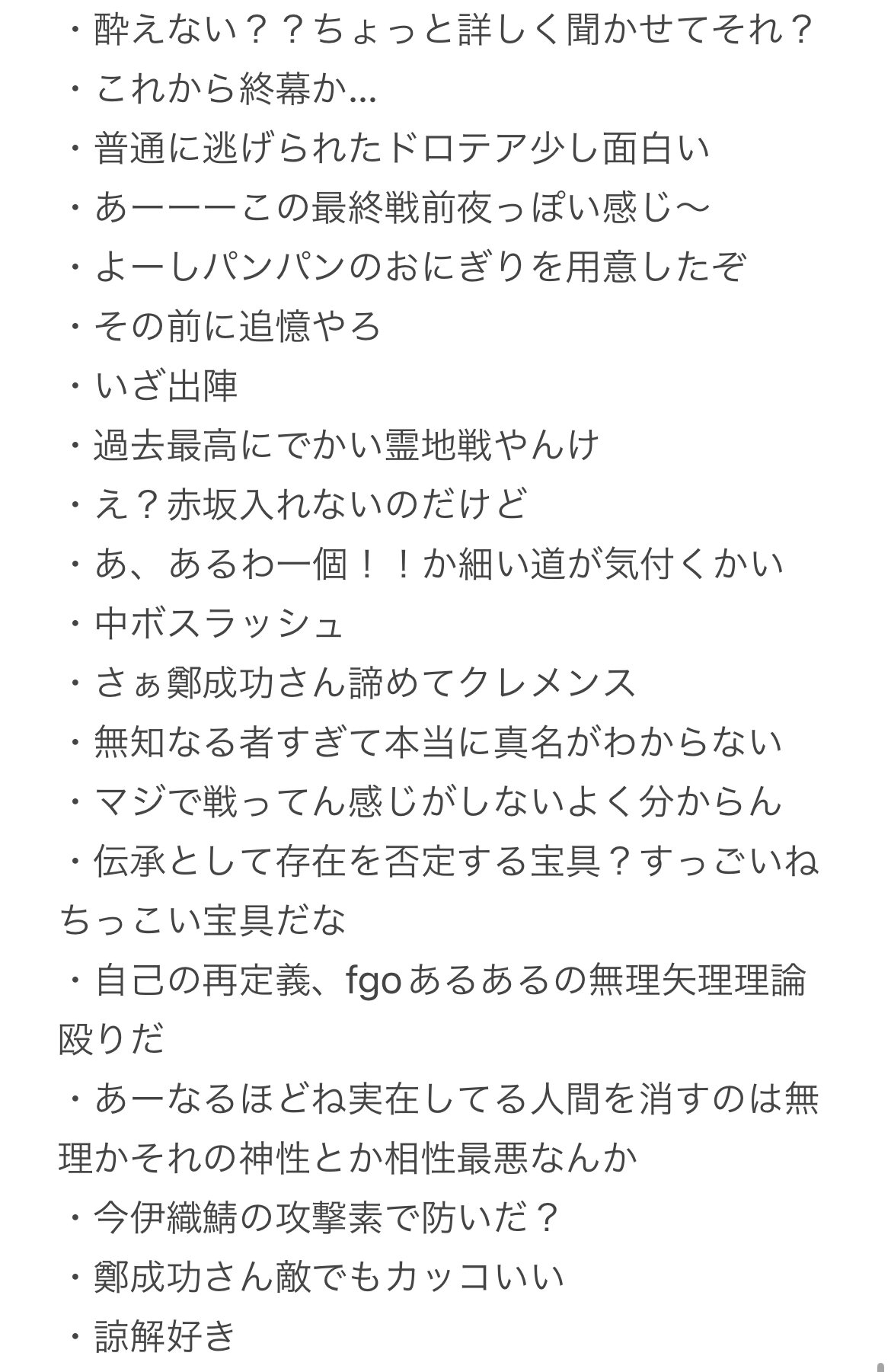 ・酔えない？？ちょっと詳しく聞かせてそれ？
・これから終幕か…
・普通に逃げられたドロテア少し面白い
・あーーーこの最終戦前夜っぽい感じ〜
・よーしパンパンのおにぎりを用意したぞ
・その前に追憶やろ
・いざ出陣
・過去最高にでかい霊地戦やんけ
・え？赤坂入れないのだけど
・あ、あるわ一個！！か細い道が気付くかい
・中ボスラッシュ
・さぁ鄭成功さん諦めてクレメンス
・無知なる者すぎて本当に真名がわからない
・マジで戦ってん感じがしないよく分からん
・伝承として存在を否定する宝具？すっごいねちっこい宝具だな
・自己の再定義、fgoあるあるの無理矢理理論殴りだ
・あーなるほどね実在してる人間を消すのは無理かそれの神性とか相性最悪なんか
・今伊織鯖の攻撃素で防いだ？
・鄭成功さん敵でもカッコいい
・諒解好き